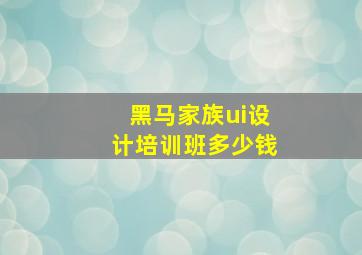 黑马家族ui设计培训班多少钱